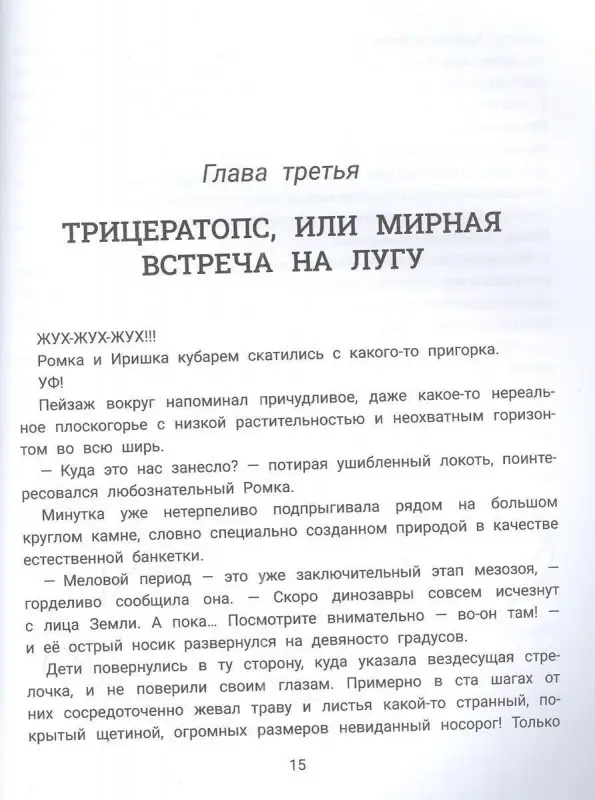 Глава третья

ТРИЦЕРАТОПС, ИЛИ МИРНАЯ ВСТРЕЧА НА ЛУГУ

ЖУХ-ЖУХ-ЖУХ!!!

Ромка и Иришка кубарем скатились с какого-то пригорка.

УФ!

Пейзаж вокруг напоминал причудливое, даже какое-то нереальное плоскогорье с низкой растительностью и неохватным горизонтом во всю ширь.

— Куда это нас занесло? — потирая ушибленный локоть, поинтересовался любознательный Ромка.

Минутка уже нетерпеливо подпрыгивала рядом на большом круглом камне, словно специально созданном природой в качестве естественной банкетки.

— Меловой период — это уже заключительный этап мезозоя, — горделиво сообщила она. — Скоро динозавры совсем исчезнут с лица Земли. А пока... Посмотрите внимательно — во-он там! — и её острый носик развернулся на девяносто градусов.

Дети повернулись в ту сторону, куда указала вездесущая стрелочка, и не поверили своим глазам. Примерно в ста шагах от них сосредоточенно жевал траву и листья какой-то странный, покрытый щетиной, огромных размеров невиданный носорог! Только

15